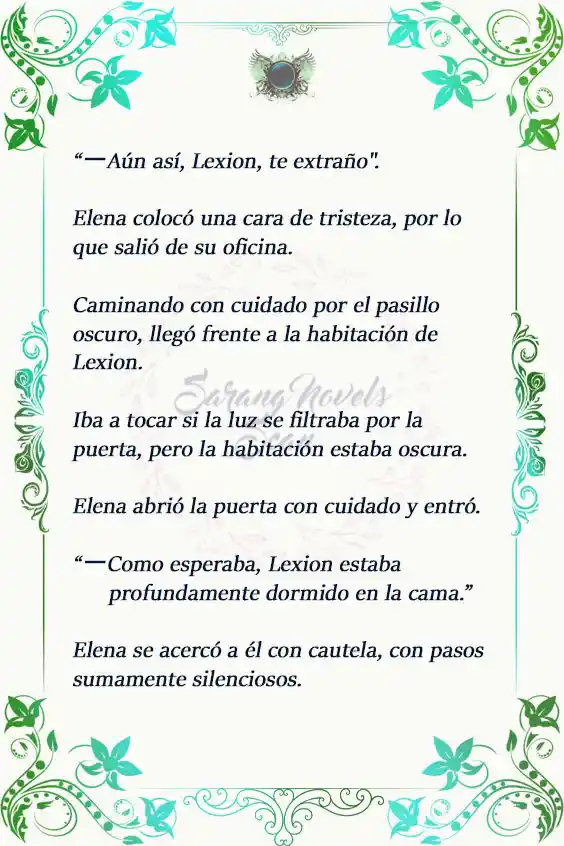 “—Aún así, Lexion, te extraño".

Elena colocó una cara de tristeza, por lo que salió de su oficina.

Caminando con cuidado por el pasillo oscuro, llegó frente a la habitación de Lexion.

Sarang Novels

Iba a tocar si la luz se filtraba por la puerta, pero la habitación estaba oscura.

Elena abrió la puerta con cuidado y entró.

“—Como esperaba, Lexion estaba profundamente dormido en la cama.”

Elena se acercó a él con cautela, con pasos sumamente silenciosos.